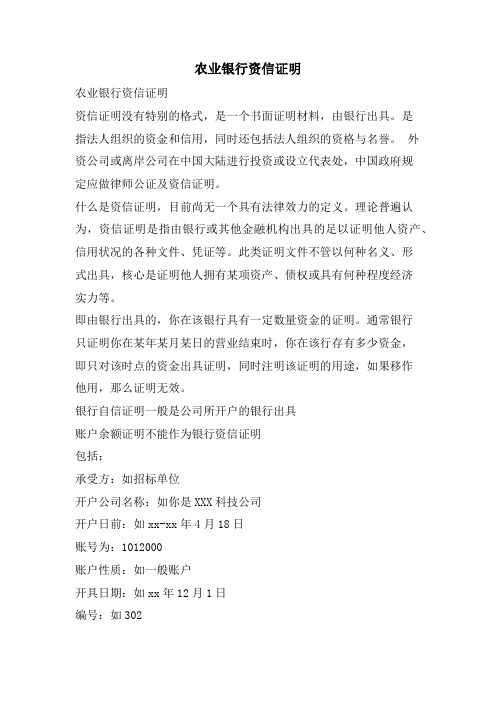 农业银行资信证明

农业银行资信证明

资信证明没有特别的格式，是一个书面证明材料，由银行出具。是指法人组织的资金和信用，同时还包括法人组织的资格与名誉。 外资公司或离岸公司在中国大陆进行投资或设立代表处，中国政府规定应做律师公证及资信证明。

什么是资信证明，目前尚无一个具有法律效力的定义。理论普遍认为，资信证明是指由银行或其他金融机构出具的足以证明他人资产、信用状况的各种文件、凭证等。此类证明文件不管以何种名义、形式出具，核心是证明他人拥有某项资产、债权或具有何种程度经济实力等。

即由银行出具的，你在该银行具有一定数量资金的证明。通常银行只证明你在某年某月某日的营业结束时，你在该行存有多少资金，即只对该时点的资金出具证明，同时注明该证明的用途，如果移作他用，那么证明无效。

银行自信证明一般是公司所开户的银行出具

账户余额证明不能作为银行资信证明

包括：

承受方：如招标单位

开户公司名称：如你是 XXX 科技公司

开户日前：如 xx-xx 年 4 月 18 日

账号为：1012000

账户性质：如一般账户

开具日期：如 xx 年 12 月 1 日

编号：如 302